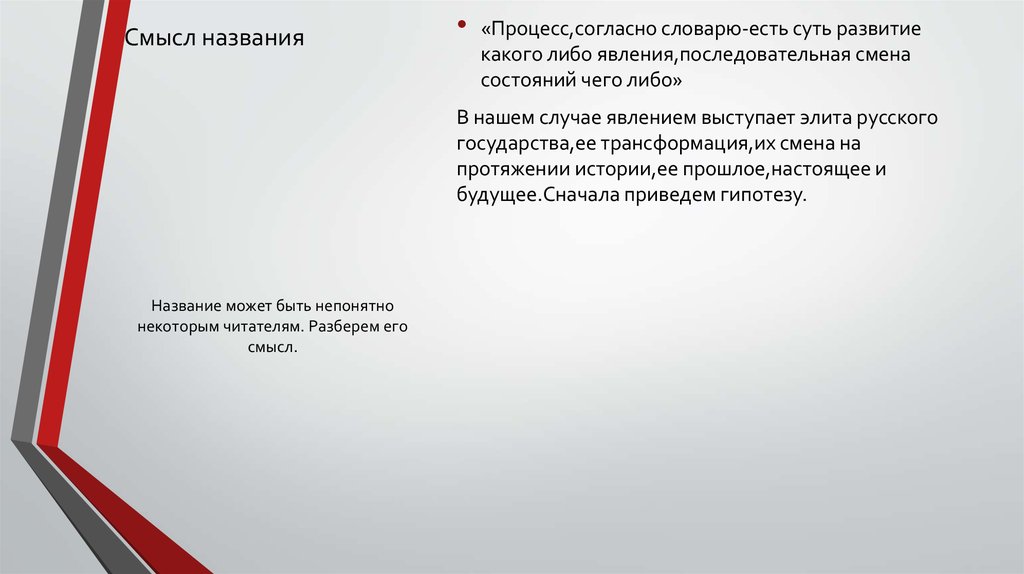 Смысл названия

Название может быть непонятно некоторым читателям. Разберем его смысл.

• «Процесс,согласно словарю-есть суть развитие какого либо явления,последовательная смена состояний чего либо»

В нашем случае явлением выступает элита русского государства,ее трансформация,их смена на протяжении истории,ее прошлое,настоящее и будущее.Сначала приведем гипотезу.